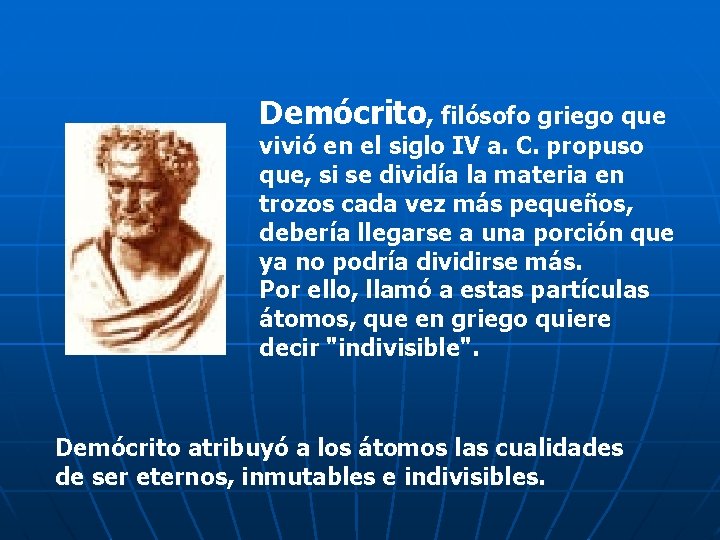 Demócrito, filósofo griego que vivió en el siglo IV a. C. propuso que, si se dividía la materia en trozos cada vez más pequeños, debería llegarse a una porción que ya no podría dividirse más.
Por ello, llamó a estas partículas átomos, que en griego quiere decir "indivisible".

Demócrito atribuyó a los átomos las cualidades de ser eternos, inmutables e indivisibles.